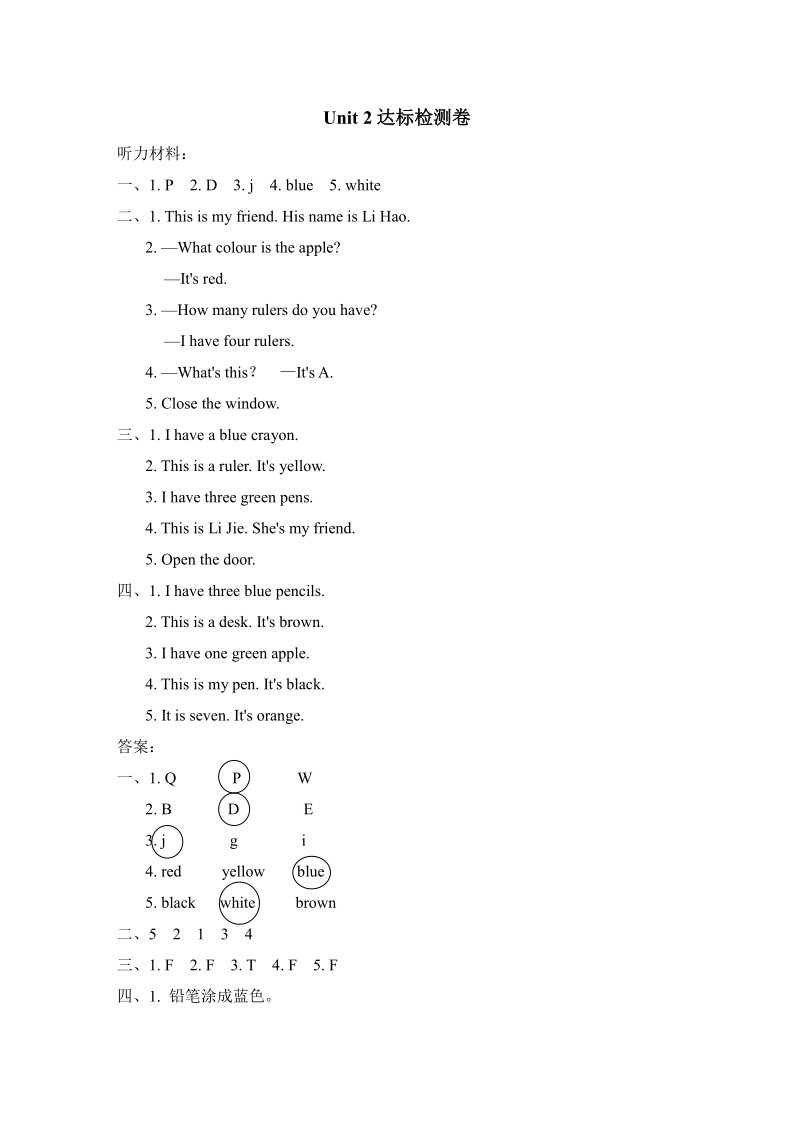 Unit 2 达标检测卷

听力材料：

一、1. P 2. D 3. j 4. blue 5. white

二、1. This is my friend. His name is Li Hao.

2. —What colour is the apple?

—It's red.

3. —How many rulers do you have?

—I have four rulers.

4. —What's this？ —It's A.

5. Close the window.

三、1. I have a blue crayon.

2. This is a ruler. It's yellow.

3. I have three green pens.

4. This is Li Jie. She's my friend.

5. Open the door.

四、1. I have three blue pencils.

2. This is a desk. It's brown.

3. I have one green apple.

4. This is my pen. It's black.

5. It is seven. It's orange.

答案：

一、1. Q P W

2. B D E

3. j g i

4. red yellow blue

5. black white brown

二、5 2 1 3 4

三、1. F 2. F 3. T 4. F 5. F

四、1. 铅笔涂成蓝色。